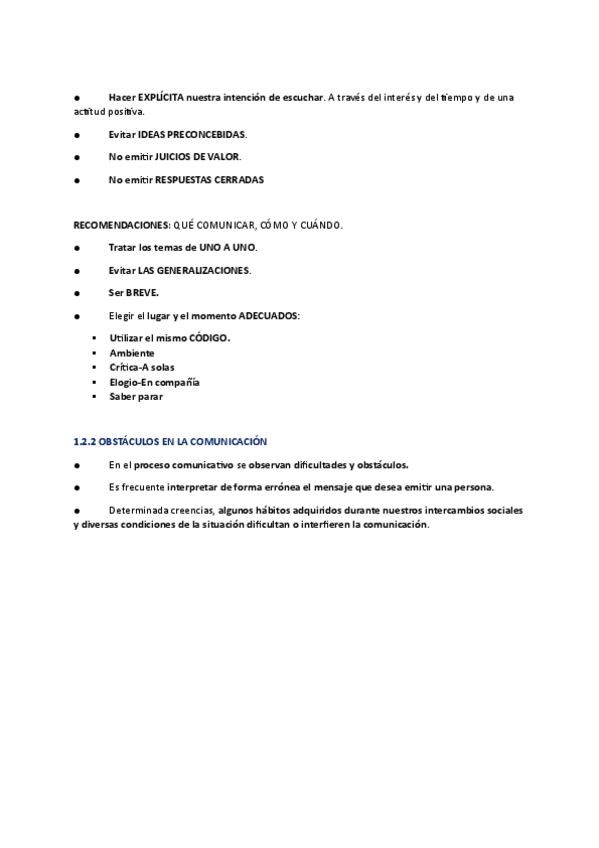 ● Hacer EXPLÍCITA nuestra intención de escuchar. A través del interés y del tiempo y de una actitud positiva.

● Evitar IDEAS PRECONCEBIDAS.

● No emitir JUICIOS DE VALOR.

● No emitir RESPUESTAS CERRADAS

RECOMENDACIONES: QUÉ COMUNICAR, CÓMO Y CUÁNDO.

● Tratar los temas de UNO A UNO.

● Evitar LAS GENERALIZACIONES.

● Ser BREVE.

● Elegir el lugar y el momento ADECUADOS:

▪ Utilizar el mismo CÓDIGO.
▪ Ambiente
▪ Crítica-A solas
▪ Elogio-En compañía
▪ Saber parar

1.2.2 OBSTÁCULOS EN LA COMUNICACIÓN

● En el proceso comunicativo se observan dificultades y obstáculos.

● Es frecuente interpretar de forma errónea el mensaje que desea emitir una persona.

● Determinada creencias, algunos hábitos adquiridos durante nuestros intercambios sociales y diversas condiciones de la situación dificultan o interfieren la comunicación.